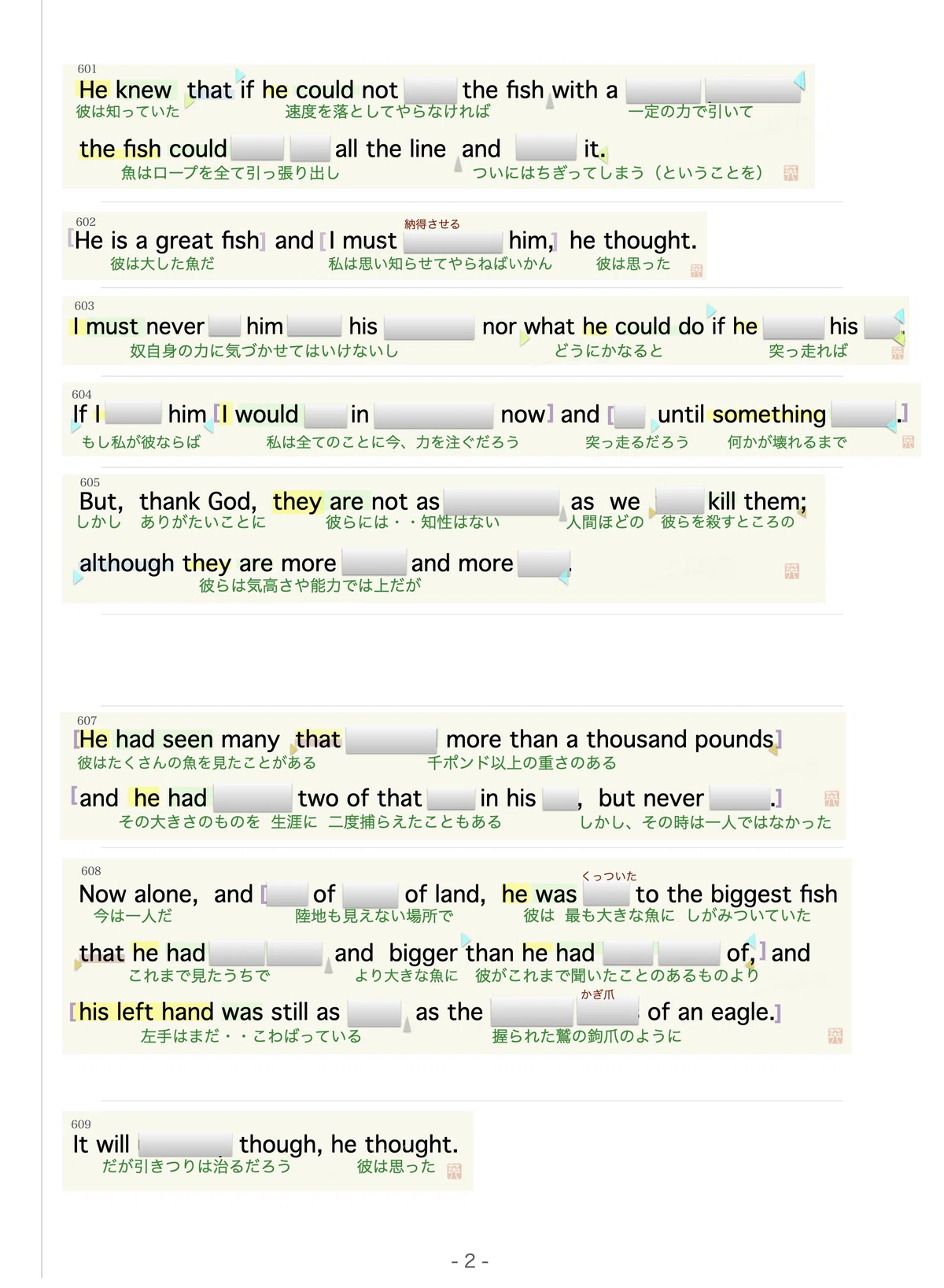 601

He knew that if he could not ____ the fish with a ____ ____
彼は知っていた 速度を落としてやらなければ 一定の力で引いて

the fish could ____ ____ all the line and ____ it.
魚はロープを全て引っ張り出し ついにはちぎってしまう（ということを）

602

[He is a great fish] and [I must ____ him,] he thought.
納得させる
彼は大した魚だ 私は思い知らせてやらねばいかん 彼は思った

603

I must never ____ him ____ his ____ nor what he could do if he ____ his ____.
奴自身の力に気づかせてはいけないし どうにかなると 突っ走れば

604

If I ____ him [I would ____ in ____ now] and [____ until something ____.]
もし私が彼ならば 私は全てのことに今、力を注ぐだろう 突っ走るだろう 何かが壊れるまで

605

But, thank God, they are not as ____ as we ____ kill them;
しかし ありがたいことに 彼らには・・知性はない 人間ほどの 彼らを殺すところの

although they are more ____ and more ____.
彼らは気高さや能力では上だが

607

[He had seen many that ____ more than a thousand pounds]
彼はたくさんの魚を見たことがある 千ポンド以上の重さのある

[and he had ____ two of that ____ in his ____, but never ____.]
その大きさのものを 生涯に 二度捕らえたこともある しかし、その時は一人ではなかった

608

Now alone, and [____ of ____ of land, he was ____ to the biggest fish
くっついた
今は一人だ 陸地も見えない場所で 彼は 最も大きな魚に しがみついていた

that he had ____ ____ and bigger than he had ____ ____ of,] and
これまで見たうちで より大きな魚に 彼がこれまで聞いたことのあるものより

[his left hand was still as ____ as the ____ ____ of an eagle.]
かぎ爪
左手はまだ・・こわばっている 握られた鷲の鉤爪のように

609

It will ____ though, he thought.
だが引きつりは治るだろう 彼は思った

- 2 -